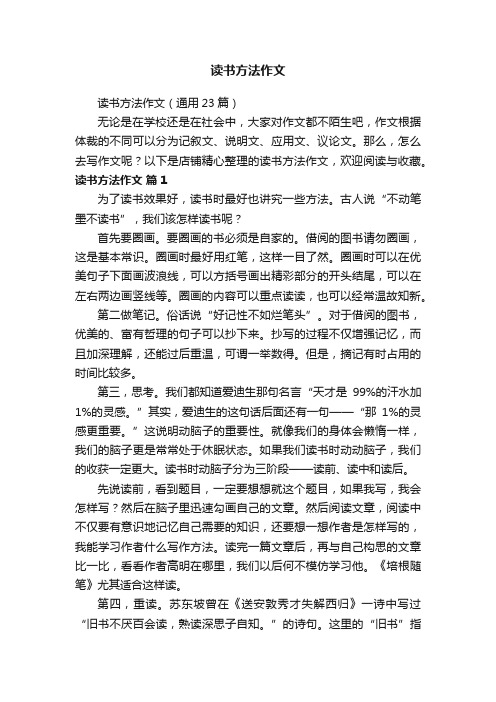 读书方法作文

读书方法作文（通用 23 篇）

无论是在学校还是在社会中，大家对作文都不陌生吧，作文根据体裁的不同可以分为记叙文、说明文、应用文、议论文。那么，怎么去写作文呢？以下是店铺精心整理的读书方法作文，欢迎阅读与收藏。

读书方法作文 篇 1

为了读书效果好，读书时最好也讲究一些方法。古人说“不动笔墨不读书”，我们该怎样读书呢？

首先要圈画。要圈画的书必须是自家的。借阅的图书请勿圈画，这是基本常识。圈画时最好用红笔，这样一目了然。圈画时可以在优美句子下面画波浪线，可以方括号画出精彩部分的开头结尾，可以在左右两边画竖线等。圈画的内容可以重点读读，也可以经常温故知新。

第二做笔记。俗话说“好记性不如烂笔头”。对于借阅的图书，优美的、富有哲理的句子可以抄下来。抄写的过程不仅增强记忆，而且加深理解，还能过后重温，可谓一举数得。但是，摘记有时占用的时间比较多。

第三，思考。我们都知道爱迪生那句名言“天才是 99%的汗水加 1%的灵感。”其实，爱迪生的这句话后面还有一句——“那 1%的灵感更重要。”这说明动脑子的重要性。就像我们的身体会懒惰一样，我们的脑子更是常常处于休眠状态。如果我们读书时动动脑子，我们的收获一定更大。读书时动脑子分为三阶段——读前、读中和读后。

先说读前，看到题目，一定要想想就这个题目，如果我写，我会怎样写？然后在脑子里迅速勾画自己的文章。然后阅读文章，阅读中不仅要有意识地记忆自己需要的知识，还要想一想作者是怎样写的，我能学习作者什么写作方法。读完一篇文章后，再与自己构思的文章比一比，看看作者高明在哪里，我们以后何不模仿学习他。《培根随笔》尤其适合这样读。

第四，重读。苏东坡曾在《送安敦秀才失解西归》一诗中写过“旧书不厌百会读，熟读深思子自知。”的诗句。这里的“旧书”指